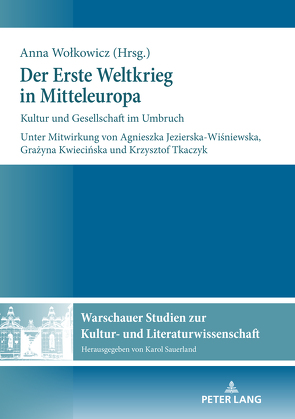 Anna Wołkowicz (Hrsg.)

Der Erste Weltkrieg in Mitteleuropa

Kultur und Gesellschaft im Umbruch

Unter Mitwirkung von Agnieszka Jezierska-Wiśniewska, Grażyna Kwiecińska und Krzysztof Tkaczyk

Warschauer Studien zur Kultur- und Literaturwissenschaft

Herausgegeben von Karol Sauerland

PETER LANG